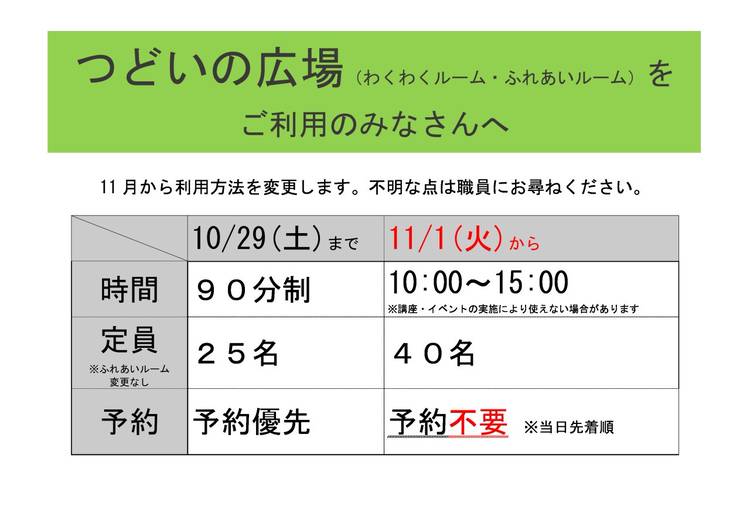 つどいの広場（わくわくルーム・ふれあいルーム）を

ご利用のみなさんへ

11月から利用方法を変更します。不明な点は職員にお尋ねください。

|  | 10/29（土）まで | 11/1（火）から |
|---|---|---|
| 時間 | ９０分制 | 10：00～15：00 ※講座・イベントの実施により使えない場合があります |
| 定員 ※ふれあいルーム変更なし | ２５名 | ４０名 |
| 予約 | 予約優先 | 予約不要 ※当日先着順 |